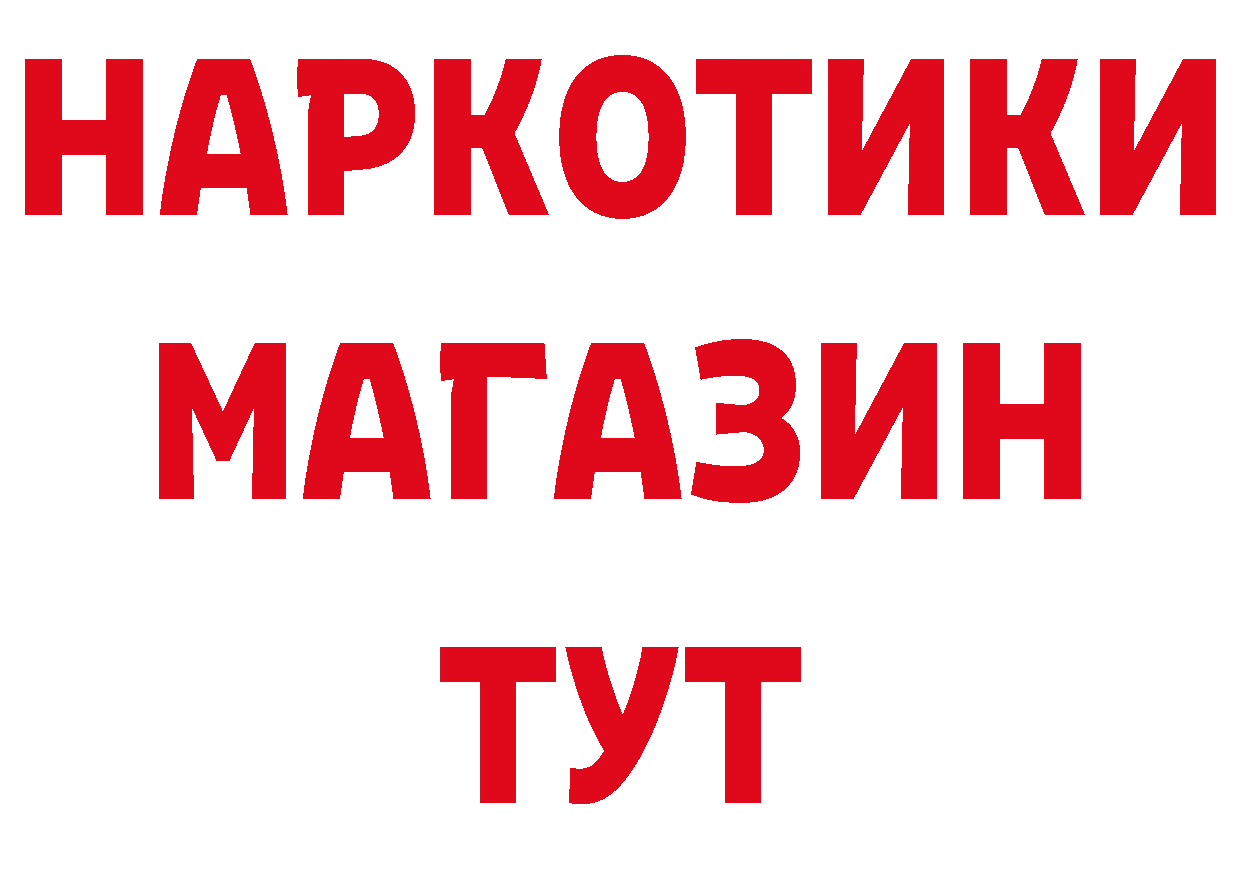 НАРКОТИКИ
МАГАЗИН
ТУТ